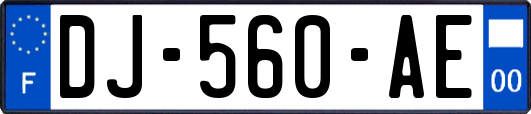 F
DJ-560-AE
00